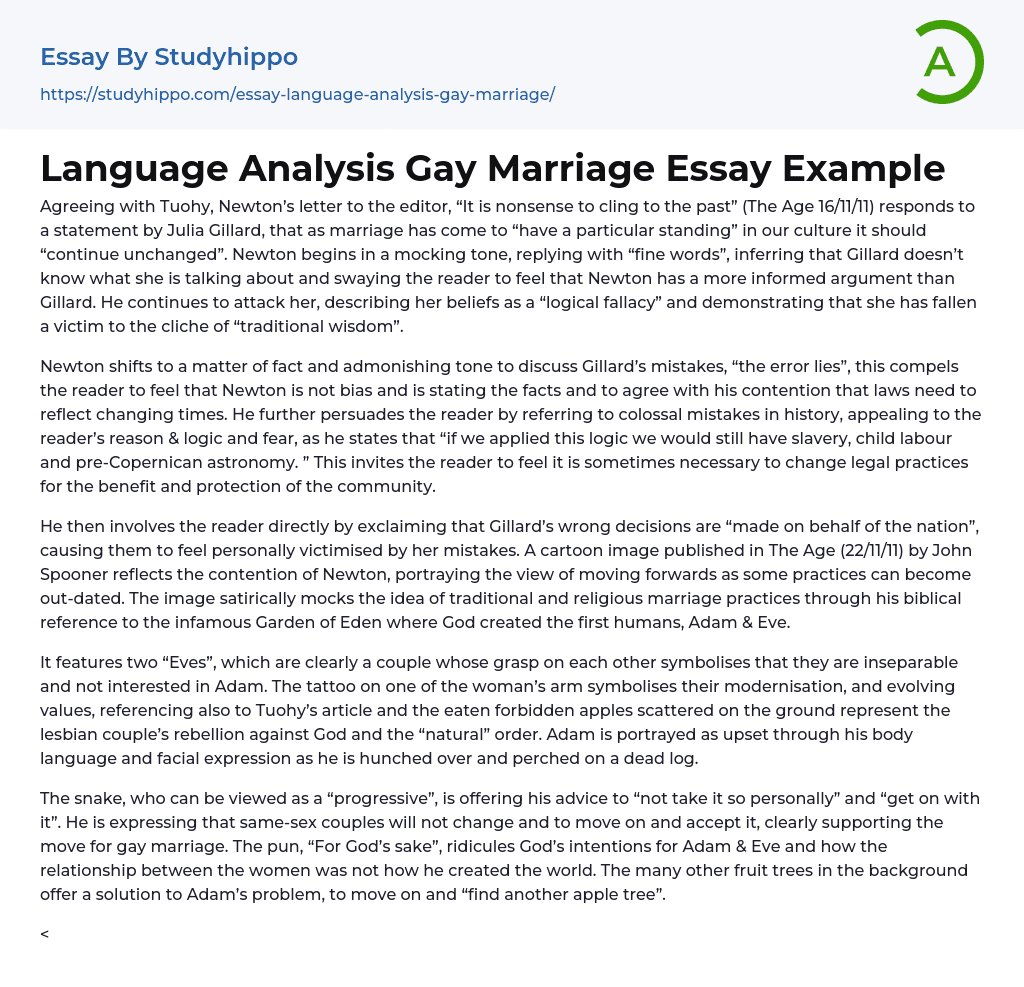 Essay By Studyhippo

https://studyhippo.com/essay-language-analysis-gay-marriage/

A

Language Analysis Gay Marriage Essay Example

Agreeing with Tuohy, Newton's letter to the editor, "It is nonsense to cling to the past" (The Age 16/11/11) responds to a statement by Julia Gillard, that as marriage has come to "have a particular standing" in our culture it should "continue unchanged". Newton begins in a mocking tone, replying with "fine words", inferring that Gillard doesn't know what she is talking about and swaying the reader to feel that Newton has a more informed argument than Gillard. He continues to attack her, describing her beliefs as a "logical fallacy" and demonstrating that she has fallen a victim to the cliche of "traditional wisdom".

Newton shifts to a matter of fact and admonishing tone to discuss Gillard's mistakes, "the error lies", this compels the reader to feel that Newton is not bias and is stating the facts and to agree with his contention that laws need to reflect changing times. He further persuades the reader by referring to colossal mistakes in history, appealing to the reader's reason & logic and fear, as he states that "if we applied this logic we would still have slavery, child labour and pre-Copernican astronomy. " This invites the reader to feel it is sometimes necessary to change legal practices for the benefit and protection of the community.

He then involves the reader directly by exclaiming that Gillard's wrong decisions are "made on behalf of the nation", causing them to feel personally victimised by her mistakes. A cartoon image published in The Age (22/11/11) by John Spooner reflects the contention of Newton, portraying the view of moving forwards as some practices can become out-dated. The image satirically mocks the idea of traditional and religious marriage practices through his biblical reference to the infamous Garden of Eden where God created the first humans, Adam & Eve.

It features two "Eves", which are clearly a couple whose grasp on each other symbolises that they are inseparable and not interested in Adam. The tattoo on one of the woman's arm symbolises their modernisation, and evolving values, referencing also to Tuohy's article and the eaten forbidden apples scattered on the ground represent the lesbian couple's rebellion against God and the "natural" order. Adam is portrayed as upset through his body language and facial expression as he is hunched over and perched on a dead log.

The snake, who can be viewed as a "progressive", is offering his advice to "not take it so personally" and "get on with it". He is expressing that same-sex couples will not change and to move on and accept it, clearly supporting the move for gay marriage. The pun, "For God's sake", ridicules God's intentions for Adam & Eve and how the relationship between the women was not how he created the world. The many other fruit trees in the background offer a solution to Adam's problem, to move on and "find another apple tree".

<